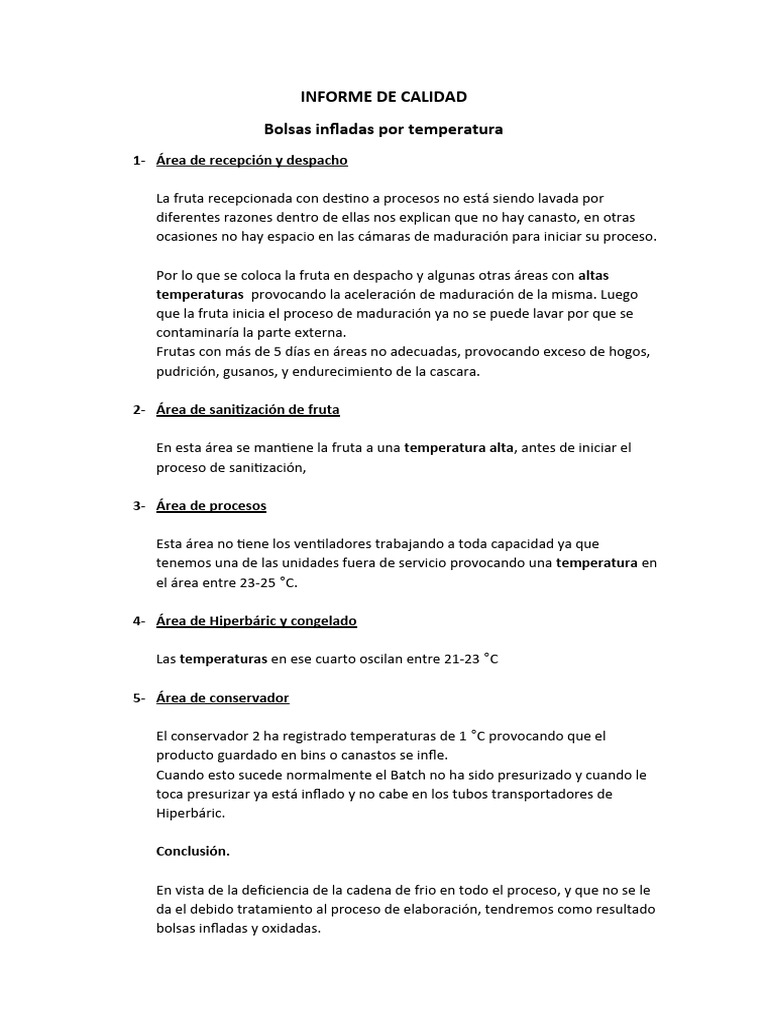 INFORME DE CALIDAD

Bolsas infladas por temperatura

1- Área de recepción y despacho

La fruta recepcionada con destino a procesos no está siendo lavada por diferentes razones dentro de ellas nos explican que no hay canasto, en otras ocasiones no hay espacio en las cámaras de maduración para iniciar su proceso.

Por lo que se coloca la fruta en despacho y algunas otras áreas con altas temperaturas provocando la aceleración de maduración de la misma. Luego que la fruta inicia el proceso de maduración ya no se puede lavar por que se contaminaría la parte externa.
Frutas con más de 5 días en áreas no adecuadas, provocando exceso de hogos, pudrición, gusanos, y endurecimiento de la cascara.

2- Área de sanitización de fruta

En esta área se mantiene la fruta a una temperatura alta, antes de iniciar el proceso de sanitización,

3- Área de procesos

Esta área no tiene los ventiladores trabajando a toda capacidad ya que tenemos una de las unidades fuera de servicio provocando una temperatura en el área entre 23-25 °C.

4- Área de Hiperbáric y congelado

Las temperaturas en ese cuarto oscilan entre 21-23 °C

5- Área de conservador

El conservador 2 ha registrado temperaturas de 1 °C provocando que el producto guardado en bins o canastos se infle.
Cuando esto sucede normalmente el Batch no ha sido presurizado y cuando le toca presurizar ya está inflado y no cabe en los tubos transportadores de Hiperbáric.

Conclusión.

En vista de la deficiencia de la cadena de frio en todo el proceso, y que no se le da el debido tratamiento al proceso de elaboración, tendremos como resultado bolsas infladas y oxidadas.